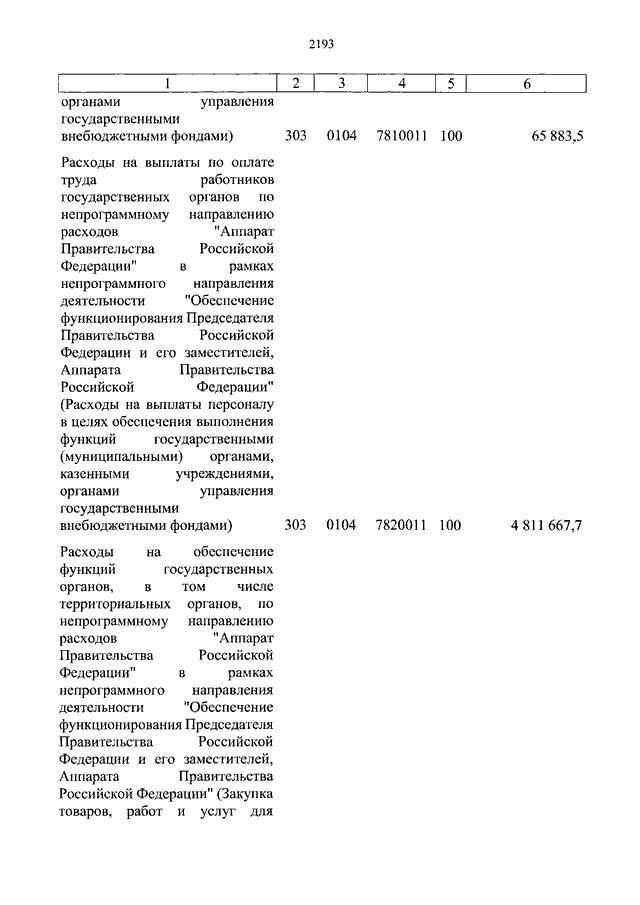 2193

| 1 | 2 | 3 | 4 | 5 | 6 |
|---|---|---|---|---|---|
| органами управления государственными внебюджетными фондами) | 303 | 0104 | 7810011 | 100 | 65 883,5 |
| Расходы на выплаты по оплате труда работников государственных органов по непрограммному направлению расходов "Аппарат Правительства Российской Федерации" в рамках непрограммного направления деятельности "Обеспечение функционирования Председателя Правительства Российской Федерации и его заместителей, Аппарата Правительства Российской Федерации" (Расходы на выплаты персоналу в целях обеспечения выполнения функций государственными (муниципальными) органами, казенными учреждениями, органами управления государственными внебюджетными фондами) | 303 | 0104 | 7820011 | 100 | 4 811 667,7 |
| Расходы на обеспечение функций государственных органов, в том числе территориальных органов, по непрограммному направлению расходов "Аппарат Правительства Российской Федерации" в рамках непрограммного направления деятельности "Обеспечение функционирования Председателя Правительства Российской Федерации и его заместителей, Аппарата Правительства Российской Федерации" (Закупка товаров, работ и услуг для | | | | | |